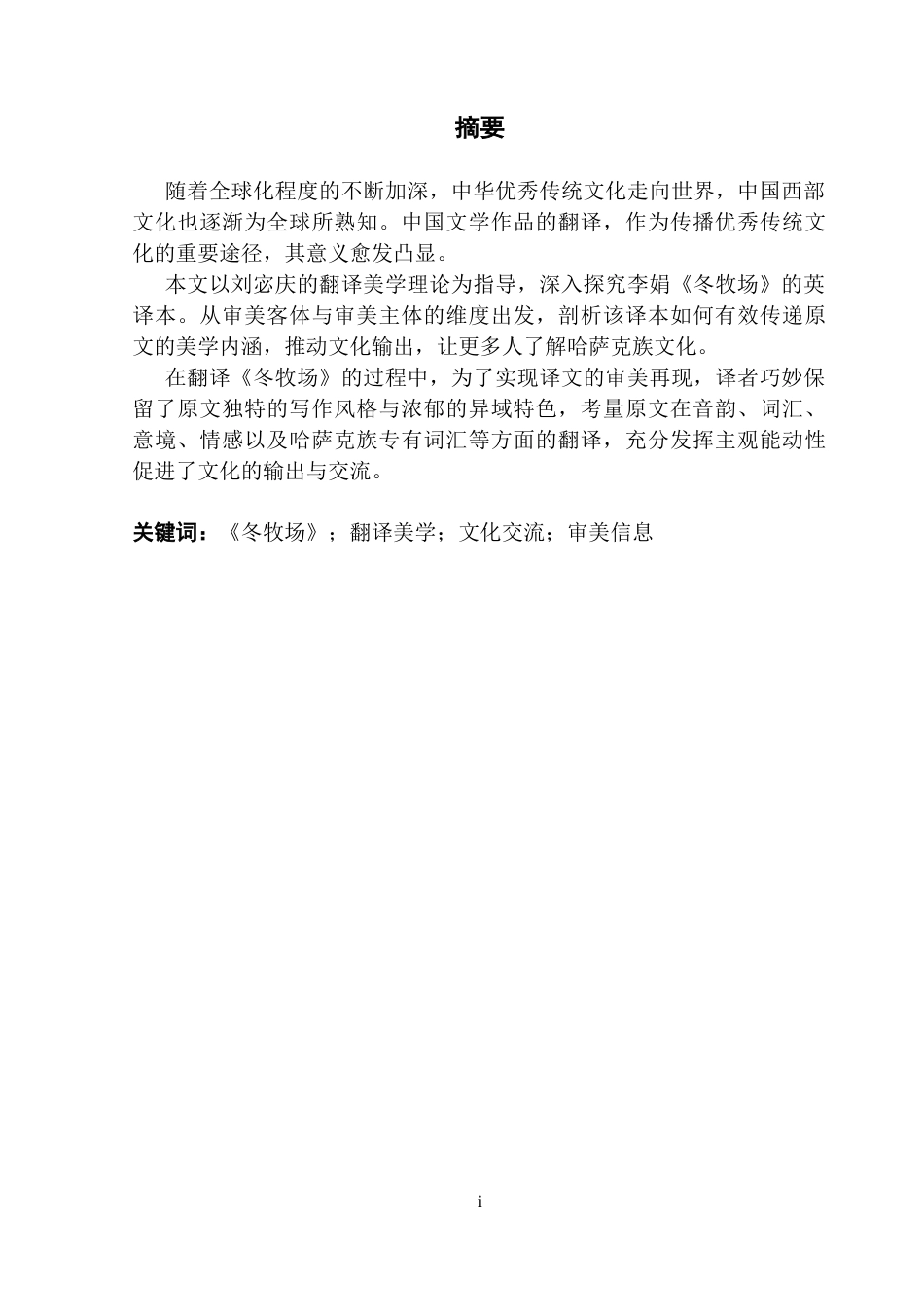 摘要

随着全球化程度的不断加深，中华优秀传统文化走向世界，中国西部文化也逐渐为全球所熟知。中国文学作品的翻译，作为传播优秀传统文化的重要途径，其意义愈发凸显。

本文以刘宓庆的翻译美学理论为指导，深入探究李娟《冬牧场》的英译本。从审美客体与审美主体的维度出发，剖析该译本如何有效传递原文的美学内涵，推动文化输出，让更多人了解哈萨克族文化。

在翻译《冬牧场》的过程中，为了实现译文的审美再现，译者巧妙保留了原文独特的写作风格与浓郁的异域特色，考量原文在音韵、词汇、意境、情感以及哈萨克族专有词汇等方面的翻译，充分发挥主观能动性促进了文化的输出与交流。

关键词：《冬牧场》；翻译美学；文化交流；审美信息

i